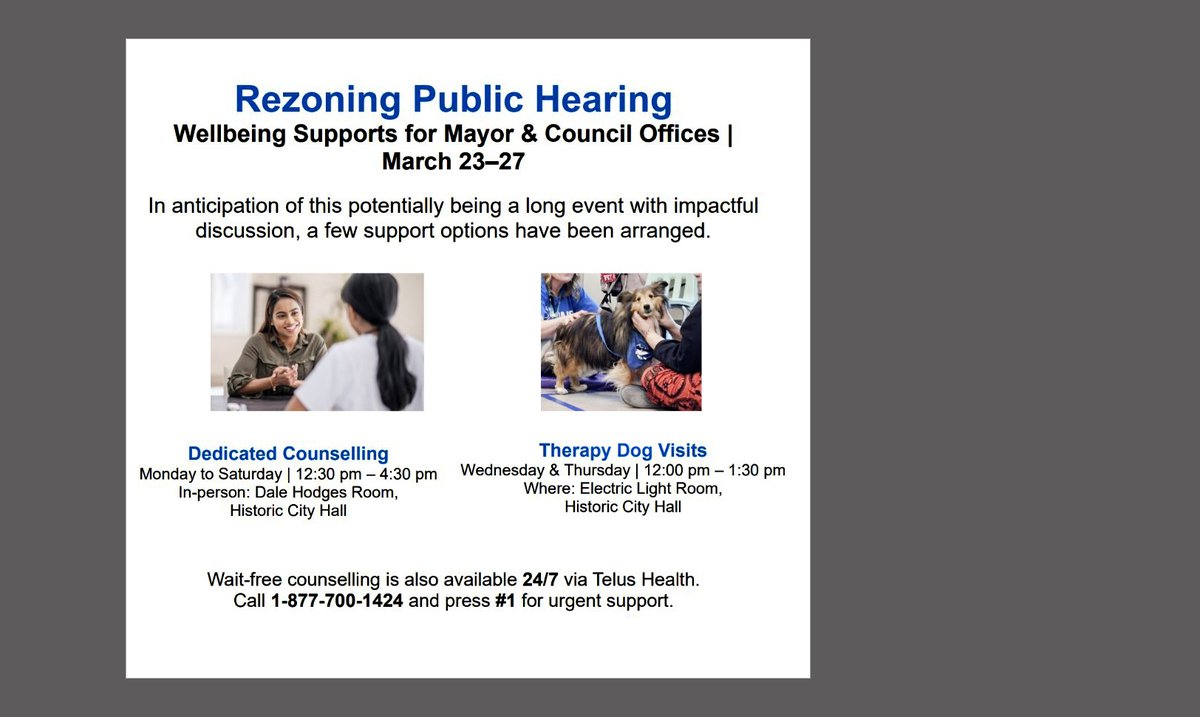 Rezoning Public Hearing
Wellbeing Supports for Mayor & Council Offices | March 23–27

In anticipation of this potentially being a long event with impactful discussion, a few support options have been arranged.

Dedicated Counselling
Monday to Saturday | 12:30 pm – 4:30 pm
In-person: Dale Hodges Room, Historic City Hall

Therapy Dog Visits
Wednesday & Thursday | 12:00 pm – 1:30 pm
Where: Electric Light Room, Historic City Hall

Wait-free counselling is also available 24/7 via Telus Health. Call 1-877-700-1424 and press #1 for urgent support.